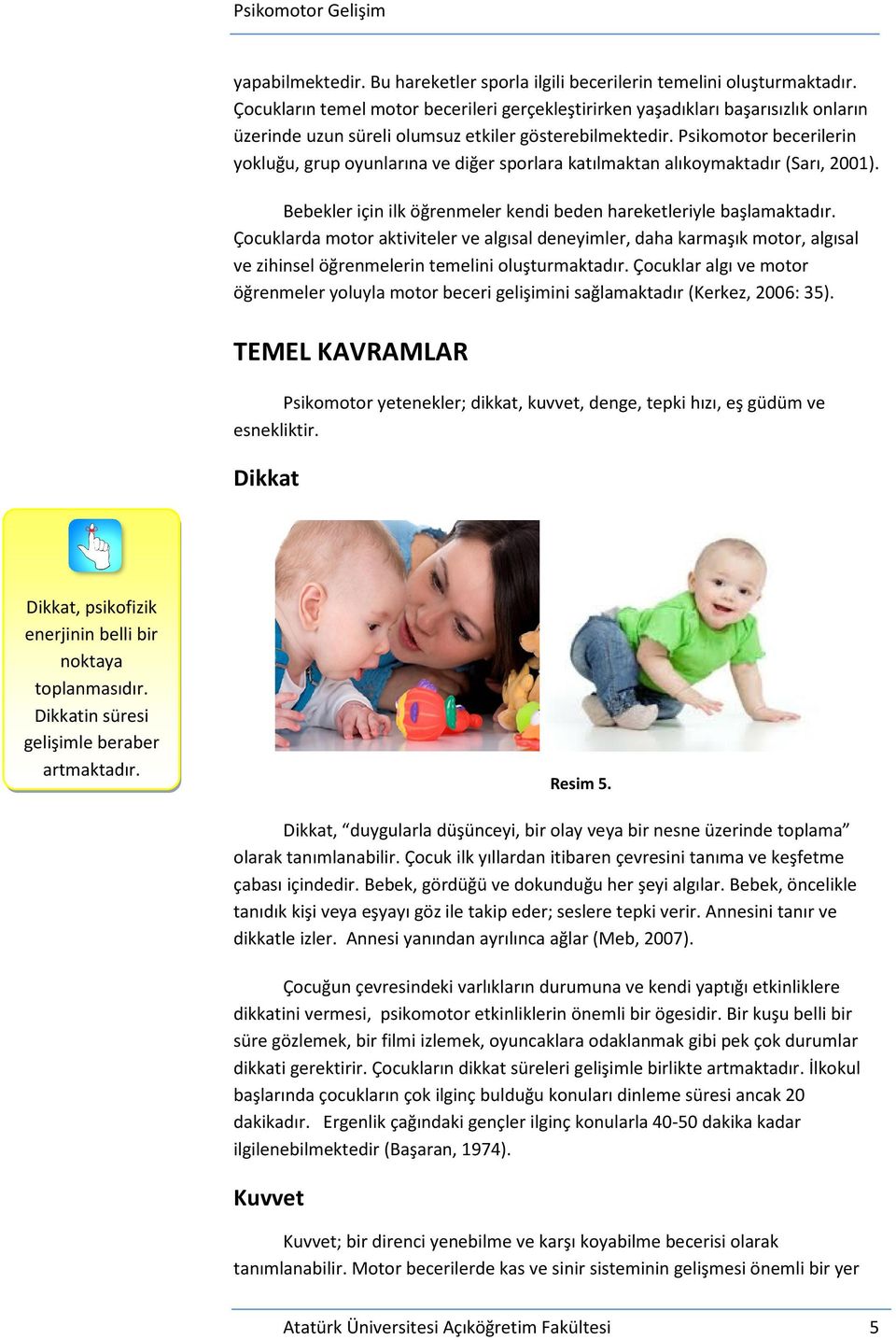 Psikomotor Gelişim

yapabilmektedir. Bu hareketler sporla ilgili becerilerin temelini oluşturmaktadır. Çocukların temel motor becerileri gerçekleştirirken yaşadıkları başarısızlık onların üzerinde uzun süreli olumsuz etkiler gösterebilmektedir. Psikomotor becerilerin yokluğu, grup oyunlarına ve diğer sporlara katılmaktan alıkoymaktadır (Sarı, 2001).

Bebekler için ilk öğrenmeler kendi beden hareketleriyle başlamaktadır. Çocuklarda motor aktiviteler ve algısal deneyimler, daha karmaşık motor, algısal ve zihinsel öğrenmelerin temelini oluşturmaktadır. Çocuklar algı ve motor öğrenmeler yoluyla motor beceri gelişimini sağlamaktadır (Kerkez, 2006: 35).

TEMEL KAVRAMLAR

Psikomotor yetenekler; dikkat, kuvvet, denge, tepki hızı, eş güdüm ve esnekliktir.

Dikkat

Dikkat, psikofizik enerjinin belli bir noktaya toplanmasıdır. Dikkatin süresi gelişimle beraber artmaktadır.

Resim 5.

Dikkat, “duygularla düşünceyi, bir olay veya bir nesne üzerinde toplama” olarak tanımlanabilir. Çocuk ilk yıllardan itibaren çevresini tanıma ve keşfetme çabası içindedir. Bebek, gördüğü ve dokunduğu her şeyi algılar. Bebek, öncelikle tanıdık kişi veya eşyayı göz ile takip eder; seslere tepki verir. Annesini tanır ve dikkatle izler. Annesi yanından ayrılınca ağlar (Meb, 2007).

Çocuğun çevresindeki varlıkların durumuna ve kendi yaptığı etkinliklere dikkatini vermesi, psikomotor etkinliklerin önemli bir ögesidir. Bir kuşu belli bir süre gözlemek, bir filmi izlemek, oyuncaklara odaklanmak gibi pek çok durumlar dikkati gerektirir. Çocukların dikkat süreleri gelişimle birlikte artmaktadır. İlkokul başlarında çocukların çok ilginç bulduğu konuları dinleme süresi ancak 20 dakikadır. Ergenlik çağındaki gençler ilginç konularla 40-50 dakika kadar ilgilenebilmektedir (Başaran, 1974).

Kuvvet

Kuvvet; bir direnci yenebilme ve karşı koyabilme becerisi olarak tanımlanabilir. Motor becerilerde kas ve sinir sisteminin gelişmesi önemli bir yer

Atatürk Üniversitesi Açıköğretim Fakültesi 5